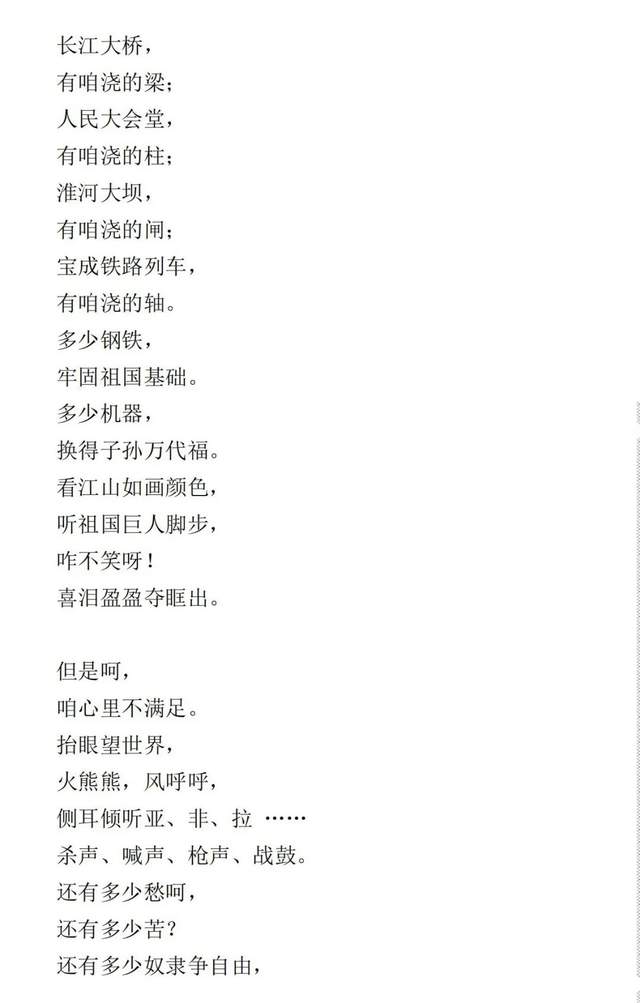 长江大桥，
有咱浇的梁；
人民大会堂，
有咱浇的柱；
淮河大坝，
有咱浇的闸；
宝成铁路列车，
有咱浇的轴。
多少钢铁，
牢固祖国基础。
多少机器，
换得子孙万代福。
看江山如画颜色，
听祖国巨人脚步，
咋不笑呀！
喜泪盈盈夺眶出。

但是呵，
咱心里不满足。
抬眼望世界，
火熊熊，风呼呼，
侧耳倾听亚、非、拉……
杀声、喊声、枪声、战鼓。
还有多少愁呵，
还有多少苦？
还有多少奴隶争自由，